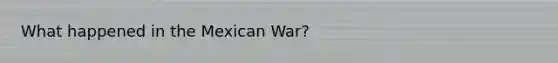 What happened in the Mexican War?